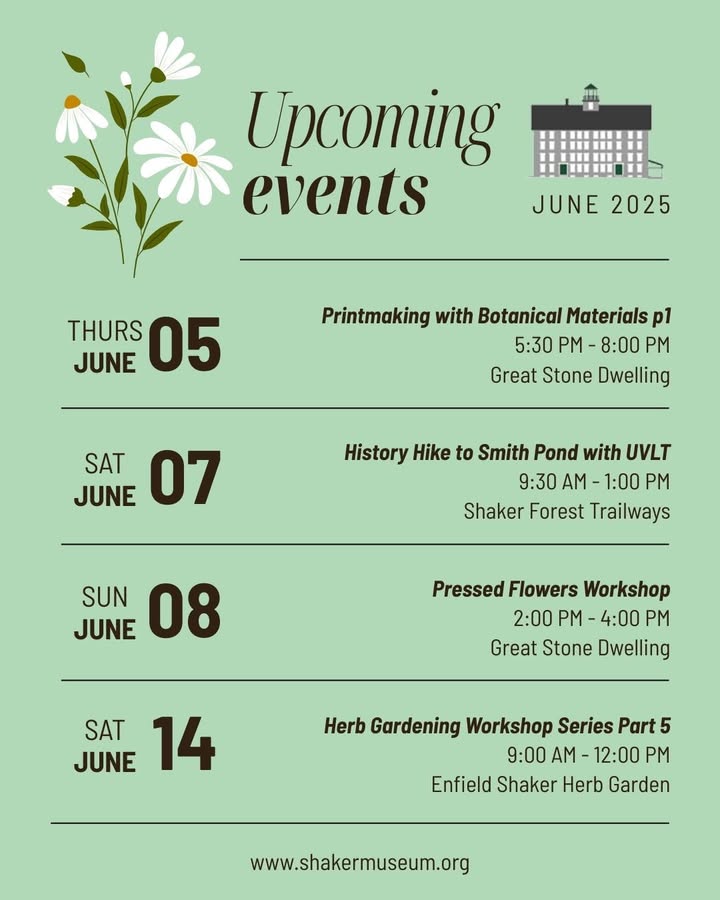 Upcoming events

JUNE 2025

THURS JUNE 05

Printmaking with Botanical Materials p1
5:30 PM - 8:00 PM
Great Stone Dwelling

SAT JUNE 07

History Hike to Smith Pond with UVLT
9:30 AM - 1:00 PM
Shaker Forest Trailways

SUN JUNE 08

Pressed Flowers Workshop
2:00 PM - 4:00 PM
Great Stone Dwelling

SAT JUNE 14

Herb Gardening Workshop Series Part 5
9:00 AM - 12:00 PM
Enfield Shaker Herb Garden

www.shakermuseum.org